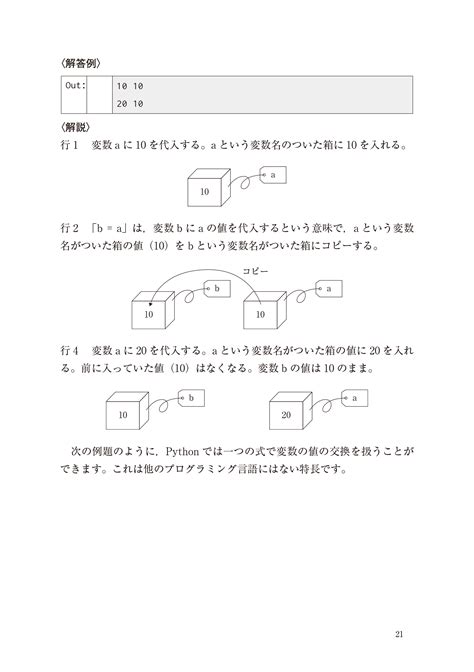 〈解答例〉

| Out: | | 10 10<br>20 10 |
|---|---|---|

〈解説〉

行１　変数 a に 10 を代入する。a という変数名のついた箱に 10 を入れる。

10

a

行２　「b = a」は，変数 b に a の値を代入するという意味で，a という変数名がついた箱の値（10）を b という変数名がついた箱にコピーする。

コピー

10

b

10

a

行４　変数 a に 20 を代入する。a という変数名がついた箱の値に 20 を入れる。前に入っていた値（10）はなくなる。変数 b の値は 10 のまま。

10

b

20

a

次の例題のように，Python では一つの式で変数の値の交換を扱うことができます。これは他のプログラミング言語にはない特長です。

21